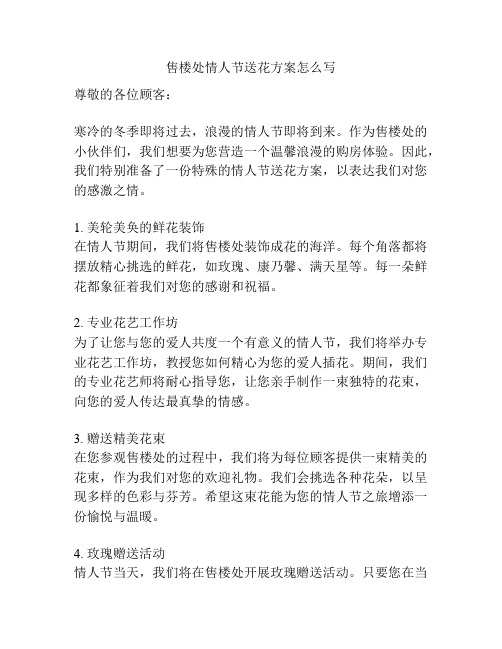 售楼处情人节送花方案怎么写

尊敬的各位顾客：

寒冷的冬季即将过去，浪漫的情人节即将到来。作为售楼处的小伙伴们，我们想要为您营造一个温馨浪漫的购房体验。因此，我们特别准备了一份特殊的情人节送花方案，以表达我们对您的感激之情。

1. 美轮美奂的鲜花装饰
在情人节期间，我们将售楼处装饰成花的海洋。每个角落都将摆放精心挑选的鲜花，如玫瑰、康乃馨、满天星等。每一朵鲜花都象征着我们对您的感谢和祝福。

2. 专业花艺工作坊
为了让您与您的爱人共度一个有意义的情人节，我们将举办专业花艺工作坊，教授您如何精心为您的爱人插花。期间，我们的专业花艺师将耐心指导您，让您亲手制作一束独特的花束，向您的爱人传达最真挚的情感。

3. 赠送精美花束
在您参观售楼处的过程中，我们将为每位顾客提供一束精美的花束，作为我们对您的欢迎礼物。我们会挑选各种花朵，以呈现多样的色彩与芬芳。希望这束花能为您的情人节之旅增添一份愉悦与温暖。

4. 玫瑰赠送活动
情人节当天，我们将在售楼处开展玫瑰赠送活动。只要您在当